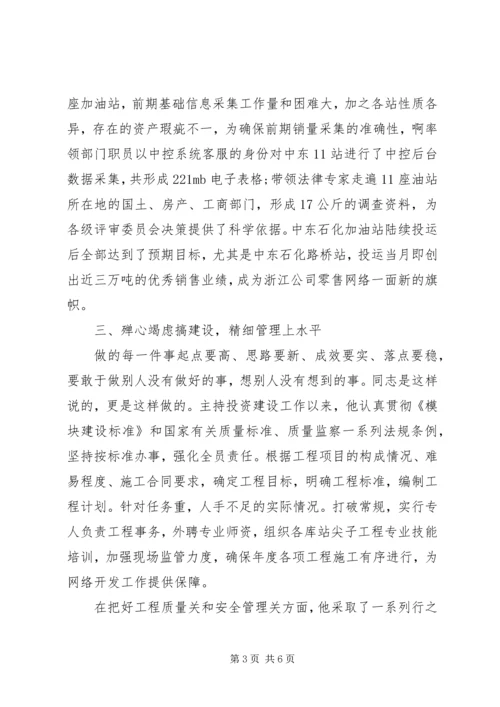 座加油站，前期基础信息采集工作量和困难大，加之各站性质各异，存在的资产瑕疵不一，为确保前期销量采集的准确性，啊率领部门职员以中控系统客服的身份对中东11站进行了中控后台数据采集，共形成221mb电子表格;带领法律专家走遍11座油站所在地的国土、房产、工商部门，形成17公斤的调查资料，为各级评审委员会决策提供了科学依据。中东石化加油站陆续投运后全部达到了预期目标，尤其是中东石化路桥站，投运当月即创出近三万吨的优秀销售业绩，成为浙江公司零售网络一面新的旗帜。

三、殚心竭虑搞建设，精细管理上水平

做的每一件事起点要高、思路要新、成效要实、落点要稳，要敢于做别人没有做好的事，想别人没有想到的事。同志是这样说的，更是这样做的。主持投资建设工作以来，他认真贯彻《模块建设标准》和国家有关质量标准、质量监察一系列法规条例，坚持按标准办事，强化全员责任。根据工程项目的构成情况、难易程度、施工合同要求，确定工程目标，明确工程标准，编制工程计划。针对任务重，人手不足的实际情况。打破常规，实行专人负责工程事务，外聘专业师资，组织各库站尖子工程专业技能培训，加强现场监管力度，确保年度各项工程施工有序进行，为网络开发工作提供保障。

在把好工程质量关和安全管理关方面，他采取了一系列行之

第3页 共6页